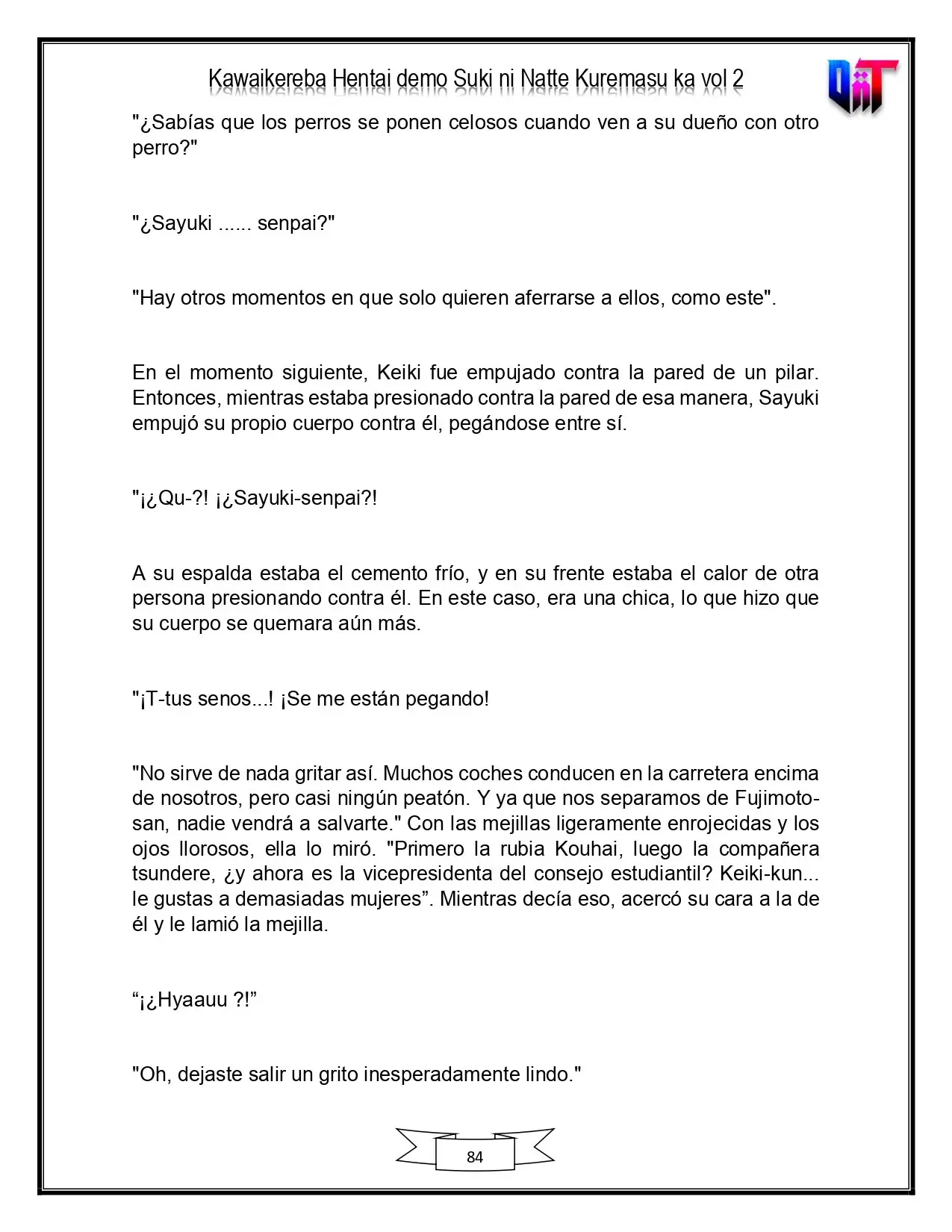 Kawaikereba Hentai demo Suki ni Natte Kuremasu ka vol 2

"¿Sabías que los perros se ponen celosos cuando ven a su dueño con otro perro?"

"¿Sayuki ...... senpai?"

"Hay otros momentos en que solo quieren aferrarse a ellos, como este".

En el momento siguiente, Keiki fue empujado contra la pared de un pilar. Entonces, mientras estaba presionado contra la pared de esa manera, Sayuki empujó su propio cuerpo contra él, pegándose entre sí.

"¡¿Qu-?! ¡¿Sayuki-senpai?!

A su espalda estaba el cemento frío, y en su frente estaba el calor de otra persona presionando contra él. En este caso, era una chica, lo que hizo que su cuerpo se quemara aún más.

"¡T-tus senos...! ¡Se me están pegando!

"No sirve de nada gritar así. Muchos coches conducen en la carretera encima de nosotros, pero casi ningún peatón. Y ya que nos separamos de Fujimoto-san, nadie vendrá a salvarte." Con las mejillas ligeramente enrojecidas y los ojos llorosos, ella lo miró. "Primero la rubia Kouhai, luego la compañera tsundere, ¿y ahora es la vicepresidenta del consejo estudiantil? Keiki-kun... le gustas a demasiadas mujeres". Mientras decía eso, acercó su cara a la de él y le lamió la mejilla.

"¡¿Hyaauu ?!"

"Oh, dejaste salir un grito inesperadamente lindo."

84